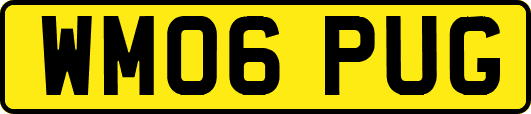 WM06 PUG